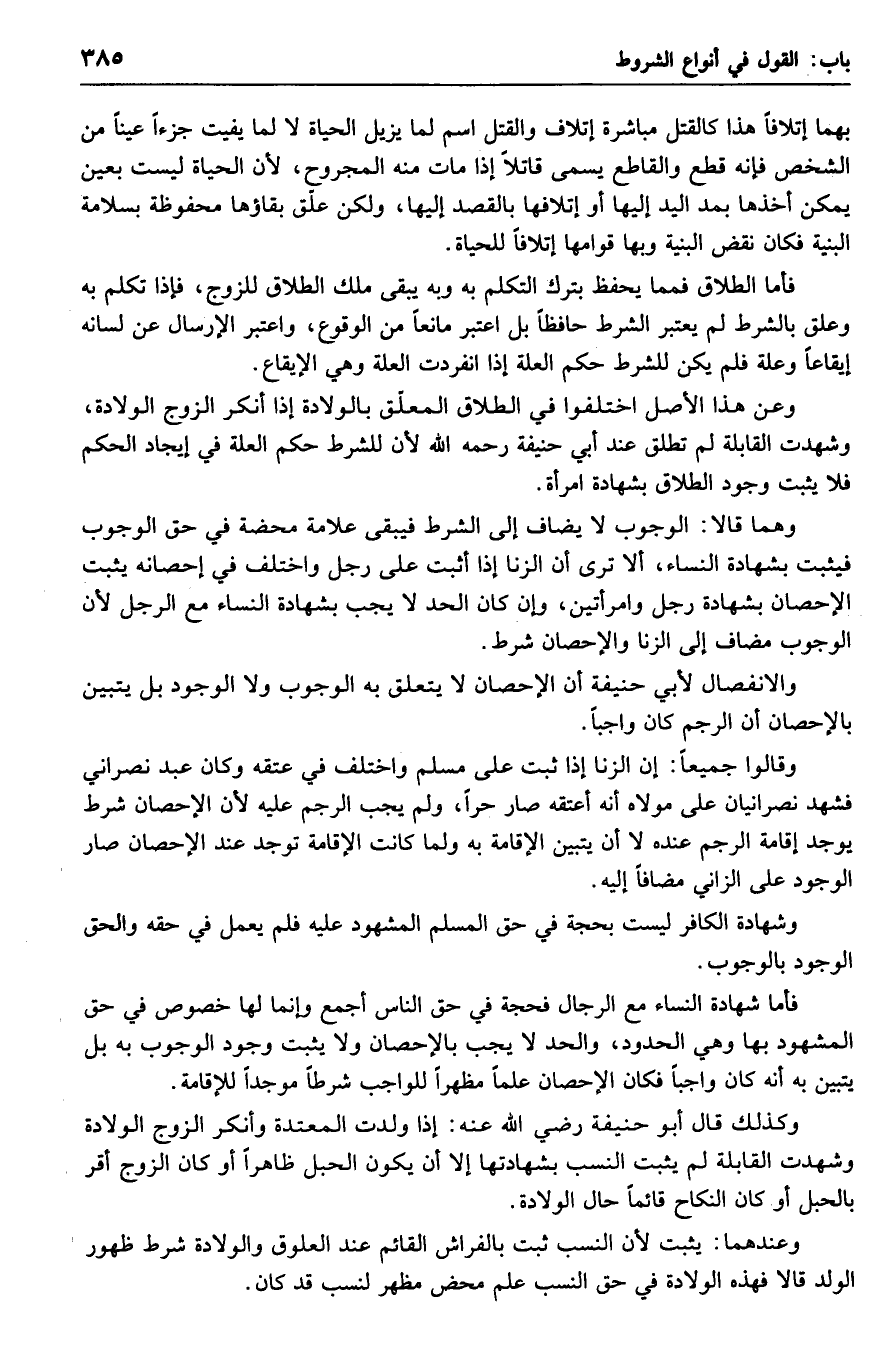 باب: القول في أنواع الشروط ٣٨٥

بهما إتلافاً هذا كالقتل مباشرة إتلاف والقتل اسم لما يزيل الحياة لا لما يفيت جزءاً عيناً من الشخص فإنه قطع والقاطع يسمى قاتلاً إذا مات منه المجروح، لأن الحياة ليست بعين يمكن أخذها بمد اليد إليها أو إتلافها بالقصد إليها، ولكن علّق بقاؤها محفوظة بسلامة البنية فكان نقض البنية وبها قوامها إتلافاً للحياة.

فأما الطلاق فمما يحفظ بترك التكلم به وبه يبقى ملك الطلاق للزوج، فإذا تكلم به وعلق بالشرط لم يعتبر الشرط حافظاً بل اعتبر مانعاً من الوقوع، واعتبر الإرسال عن لسانه إيقاعاً وعلة فلم يكن للشرط حكم العلة إذا انفردت العلة وهي الإيقاع.

وعن هذا الأصل اختلفوا في الطلاق المعلّق بالولادة إذا أنكر الزوج الولادة، وشهدت القابلة لم تطلق عند أبي حنيفة رحمه الله لأن للشرط حكم العلة في إيجاد الحكم فلا يثبت وجود الطلاق بشهادة امرأة.

وهما قالا: الوجوب لا يضاف إلى الشرط فيبقى علامة محضة في حق الوجوب فيثبت بشهادة النساء، ألا ترى أن الزنا إذا أثبت على رجل واختلف في إحصانه يثبت الإحصان بشهادة رجل وامرأتين، وإن كان الحد لا يجب بشهادة النساء مع الرجل لأن الوجوب مضاف إلى الزنا والإحصان شرط.

والانفصال لأبي حنيفة أن الإحصان لا يتعلق به الوجوب ولا الوجود بل يتبين بالإحصان أن الرجم كان واجباً.

وقالوا جميعاً: إن الزنا إذا ثبت على مسلم واختلف في عتقه وكان عبد نصراني فشهد نصرانيان على مولاه أنه أعتقه صار حراً، ولم يجب الرجم عليه لأن الإحصان شرط يوجد إقامة الرجم عنده لا أن يتبين الإقامة به ولما كانت الإقامة توجد عند الإحصان صار الوجود على الزاني مضافاً إليه.

وشهادة الكافر ليست بحجة في حق المسلم المشهود عليه فلم يعمل في حقه والحق الوجود بالوجوب.

فأما شهادة النساء مع الرجال فحجة في حق الناس أجمع وإنما لها خصوص في حق المشهود بها وهي الحدود، والحد لا يجب بالإحصان ولا يثبت وجود الوجوب به بل يتبين به أنه كان واجباً فكان الإحصان علماً مظهراً للواجب شرطاً موجداً للإقامة.

وكذلك قال أبو حنيفة رضي الله عنه: إذا ولدت المعتدة وأنكر الزوج الولادة وشهدت القابلة لم يثبت النسب بشهادتها إلا أن يكون الحبل ظاهراً أو كان الزوج أقر بالحبل أو كان النكاح قائماً حال الولادة.

وعندهما: يثبت لأن النسب ثبت بالفراش القائم عند العلوق والولادة شرط ظهور الولد قالا فهذه الولادة في حق النسب علم محض مظهر لنسب قد كان.